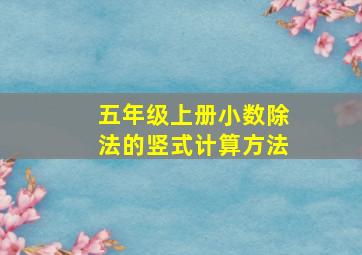 五年级上册小数除法的竖式计算方法